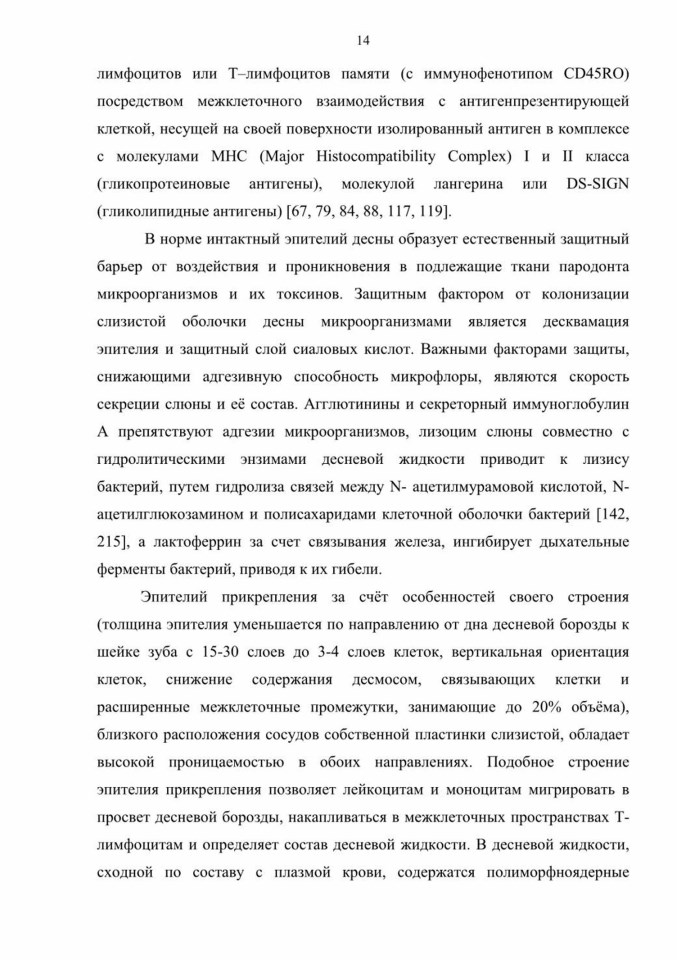 14

лимфоцитов или Т–лимфоцитов памяти (с иммунофенотипом CD45RO) посредством межклеточного взаимодействия с антигенпрезентирующей клеткой, несущей на своей поверхности изолированный антиген в комплексе с молекулами MHC (Major Histocompatibility Complex) I и II класса (гликопротеиновые антигены), молекулой лангерина или DS-SIGN (гликолипидные антигены) [67, 79, 84, 88, 117, 119].

В норме интактный эпителий десны образует естественный защитный барьер от воздействия и проникновения в подлежащие ткани пародонта микроорганизмов и их токсинов. Защитным фактором от колонизации слизистой оболочки десны микроорганизмами является десквамация эпителия и защитный слой сиаловых кислот. Важными факторами защиты, снижающими адгезивную способность микрофлоры, являются скорость секреции слюны и её состав. Агглютинины и секреторный иммуноглобулин А препятствуют адгезии микроорганизмов, лизоцим слюны совместно с гидролитическими энзимами десневой жидкости приводит к лизису бактерий, путем гидролиза связей между N- ацетилмурамовой кислотой, N-ацетилглюкозамином и полисахаридами клеточной оболочки бактерий [142, 215], а лактоферрин за счет связывания железа, ингибирует дыхательные ферменты бактерий, приводя к их гибели.

Эпителий прикрепления за счёт особенностей своего строения (толщина эпителия уменьшается по направлению от дна десневой борозды к шейке зуба с 15-30 слоев до 3-4 слоев клеток, вертикальная ориентация клеток, снижение содержания десмосом, связывающих клетки и расширенные межклеточные промежутки, занимающие до 20% объёма), близкого расположения сосудов собственной пластинки слизистой, обладает высокой проницаемостью в обоих направлениях. Подобное строение эпителия прикрепления позволяет лейкоцитам и моноцитам мигрировать в просвет десневой борозды, накапливаться в межклеточных пространствах Т-лимфоцитам и определяет состав десневой жидкости. В десневой жидкости, сходной по составу с плазмой крови, содержатся полиморфноядерные